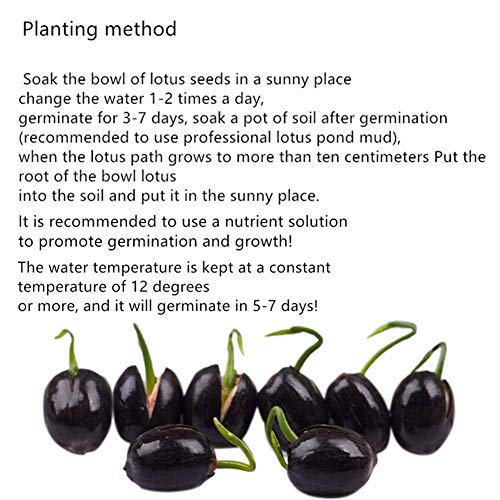 Planting method

Soak the bowl of lotus seeds in a sunny place change the water 1-2 times a day, germinate for 3-7 days, soak a pot of soil after germination (recommended to use professional lotus pond mud), when the lotus path grows to more than ten centimeters Put the root of the bowl lotus into the soil and put it in the sunny place.

It is recommended to use a nutrient solution to promote germination and growth!

The water temperature is kept at a constant temperature of 12 degrees or more, and it will germinate in 5-7 days!